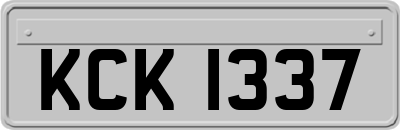 KCK 1337